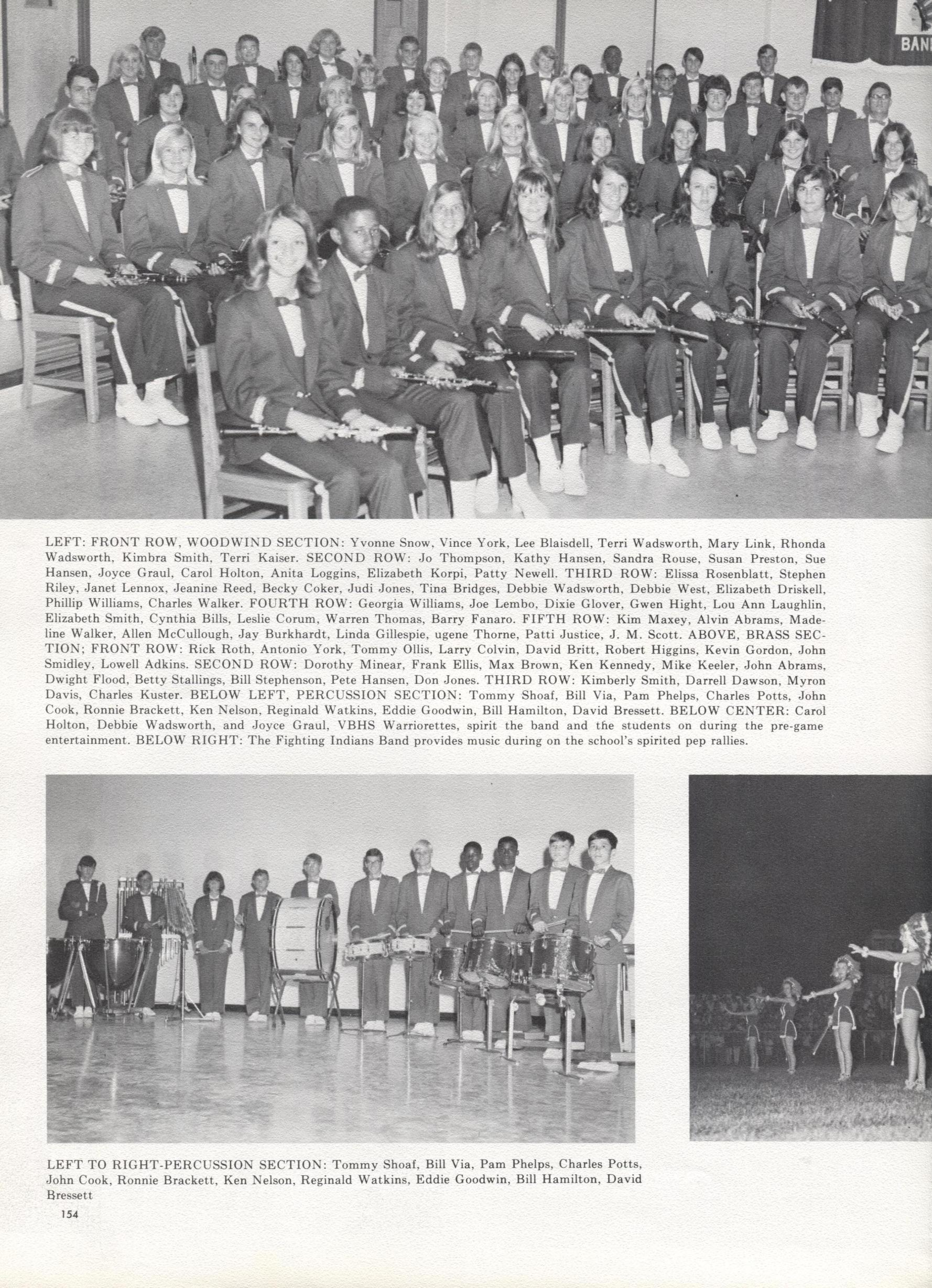 BAN

LEFT: FRONT ROW, WOODWIND SECTION: Yvonne Snow, Vince York, Lee Blaisdell, Terri Wadsworth, Mary Link, Rhonda Wadsworth, Kimbra Smith, Terri Kaiser. SECOND ROW: Jo Thompson, Kathy Hansen, Sandra Rouse, Susan Preston, Sue Hansen, Joyce Graul, Carol Holton, Anita Loggins, Elizabeth Korpi, Patty Newell. THIRD ROW: Elissa Rosenblatt, Stephen Riley, Janet Lennox, Jeanine Reed, Becky Coker, Judi Jones, Tina Bridges, Debbie Wadsworth, Debbie West, Elizabeth Driskell, Phillip Williams, Charles Walker. FOURTH ROW: Georgia Williams, Joe Lembo, Dixie Glover, Gwen Hight, Lou Ann Laughlin, Elizabeth Smith, Cynthia Bills, Leslie Corum, Warren Thomas, Barry Fanaro. FIFTH ROW: Kim Maxey, Alvin Abrams, Madeline Walker, Allen McCullough, Jay Burkhardt, Linda Gillespie, ugene Thorne, Patti Justice, J. M. Scott. ABOVE, BRASS SECTION; FRONT ROW: Rick Roth, Antonio York, Tommy Ollis, Larry Colvin, David Britt, Robert Higgins, Kevin Gordon, John Smidley, Lowell Adkins. SECOND ROW: Dorothy Minear, Frank Ellis, Max Brown, Ken Kennedy, Mike Keeler, John Abrams, Dwight Flood, Betty Stallings, Bill Stephenson, Pete Hansen, Don Jones. THIRD ROW: Kimberly Smith, Darrell Dawson, Myron Davis, Charles Kuster. BELOW LEFT, PERCUSSION SECTION: Tommy Shoaf, Bill Via, Pam Phelps, Charles Potts, John Cook, Ronnie Brackett, Ken Nelson, Reginald Watkins, Eddie Goodwin, Bill Hamilton, David Bressett. BELOW CENTER: Carol Holton, Debbie Wadsworth, and Joyce Graul, VBHS Warriorettes, spirit the band and the students on during the pre-game entertainment. BELOW RIGHT: The Fighting Indians Band provides music during on the school's spirited pep rallies.

LEFT TO RIGHT-PERCUSSION SECTION: Tommy Shoaf, Bill Via, Pam Phelps, Charles Potts, John Cook, Ronnie Brackett, Ken Nelson, Reginald Watkins, Eddie Goodwin, Bill Hamilton, David Bressett

154